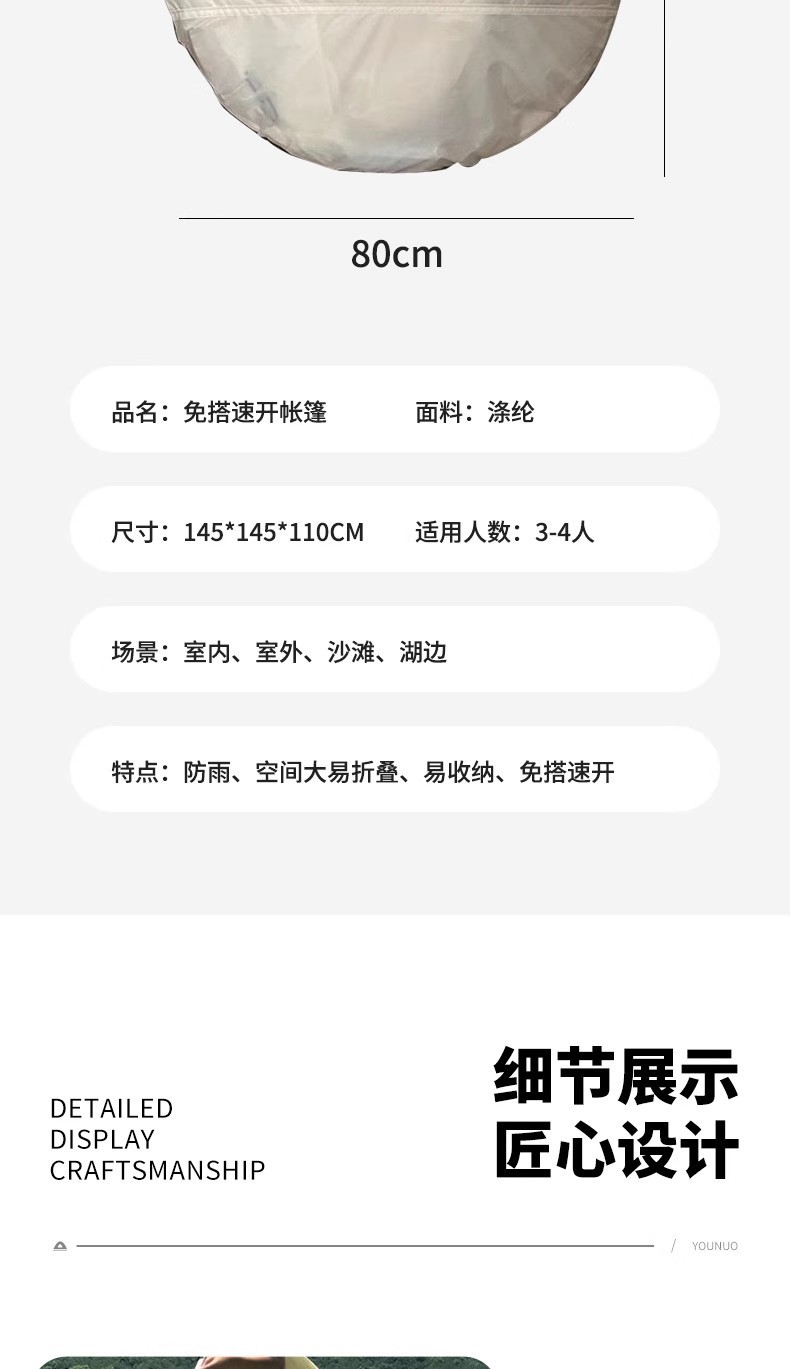 80cm

品名：免搭速开帐篷　　面料：涤纶

尺寸：145*145*110CM　　适用人数：3-4人

场景：室内、室外、沙滩、湖边

特点：防雨、空间大易折叠、易收纳、免搭速开

DETAILED
DISPLAY
CRAFTSMANSHIP

细节展示
匠心设计

/ YOUNUO